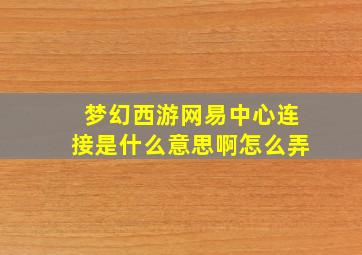 梦幻西游网易中心连接是什么意思啊怎么弄